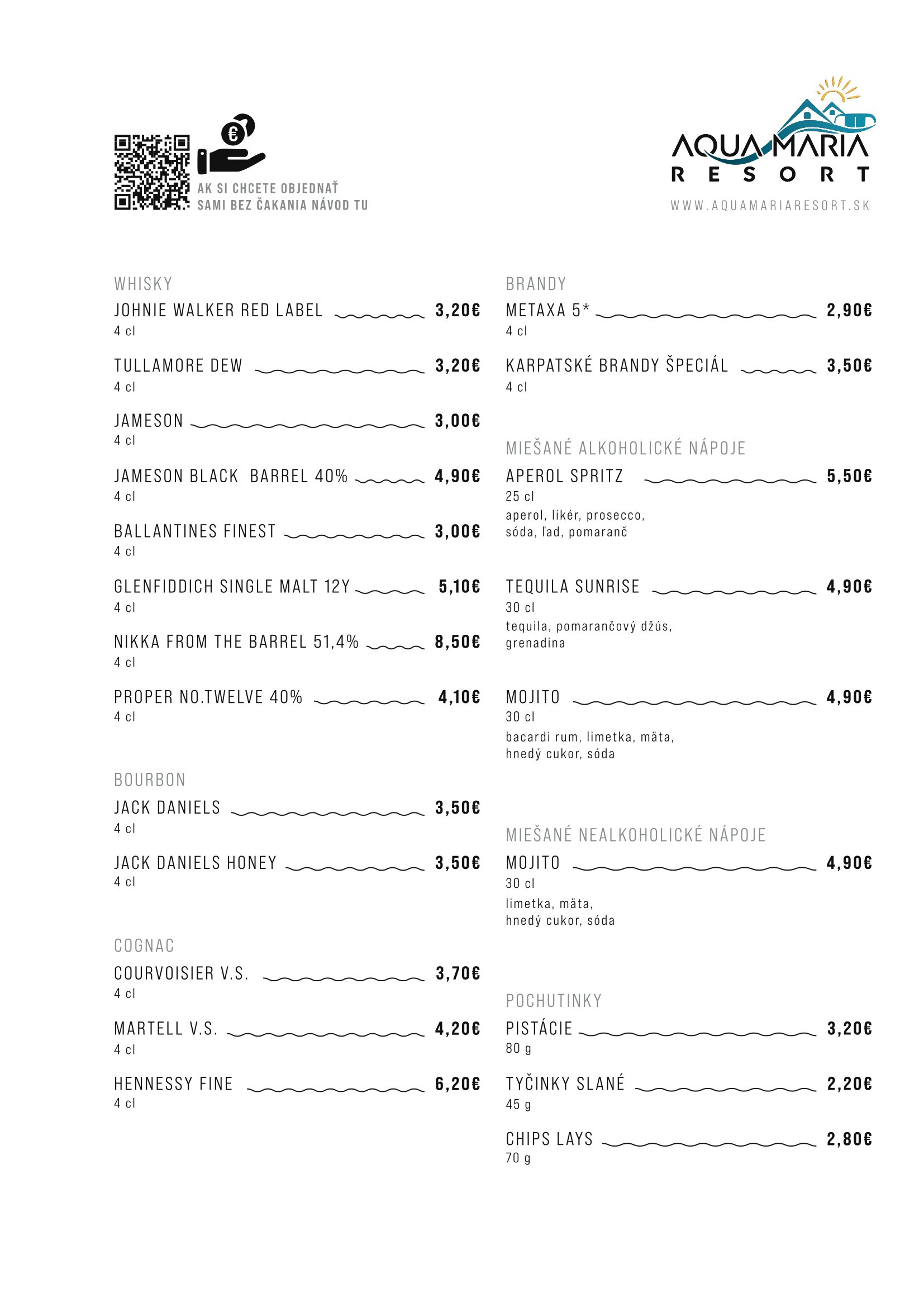 AK SI CHCETE OBJEDNAŤ SAMI BEZ ČAKANIA NÁVOD TU

AQUA MARIA RESORT

WWW.AQUAMARIARESORT.SK

WHISKY

JOHNIE WALKER RED LABEL 3,20€
4 cl

TULLAMORE DEW 3,20€
4 cl

JAMESON 3,00€
4 cl

JAMESON BLACK BARREL 40% 4,90€
4 cl

BALLANTINES FINEST 3,00€
4 cl

GLENFIDDICH SINGLE MALT 12Y 5,10€
4 cl

NIKKA FROM THE BARREL 51,4% 8,50€
4 cl

PROPER NO.TWELVE 40% 4,10€
4 cl

BOURBON

JACK DANIELS 3,50€
4 cl

JACK DANIELS HONEY 3,50€
4 cl

COGNAC

COURVOISIER V.S. 3,70€
4 cl

MARTELL V.S. 4,20€
4 cl

HENNESSY FINE 6,20€
4 cl

BRANDY

METAXA 5* 2,90€
4 cl

KARPATSKÉ BRANDY ŠPECIÁL 3,50€
4 cl

MIEŠANÉ ALKOHOLICKÉ NÁPOJE

APEROL SPRITZ 5,50€
25 cl
aperol, likér, prosecco, sóda, ľad, pomaranč

TEQUILA SUNRISE 4,90€
30 cl
tequila, pomarančový džús, grenadina

MOJITO 4,90€
30 cl
bacardi rum, limetka, mäta, hnedý cukor, sóda

MIEŠANÉ NEALKOHOLICKÉ NÁPOJE

MOJITO 4,90€
30 cl
limetka, mäta, hnedý cukor, sóda

POCHUTINKY

PISTÁCIE 3,20€
80 g

TYČINKY SLANÉ 2,20€
45 g

CHIPS LAYS 2,80€
70 g